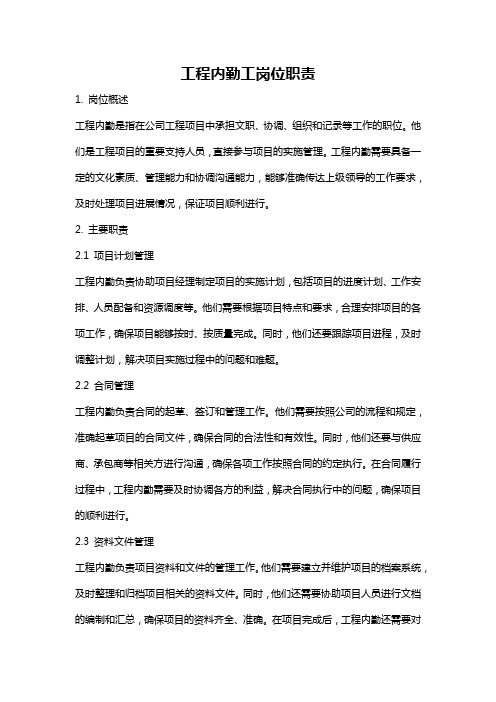 工程内勤工岗位职责

1. 岗位概述

工程内勤是指在公司工程项目中承担文职、协调、组织和记录等工作的职位。他们是工程项目的重要支持人员，直接参与项目的实施管理。工程内勤需要具备一定的文化素质、管理能力和协调沟通能力，能够准确传达上级领导的工作要求，及时处理项目进展情况，保证项目顺利进行。

2. 主要职责

2.1 项目计划管理

工程内勤负责协助项目经理制定项目的实施计划，包括项目的进度计划、工作安排、人员配备和资源调度等。他们需要根据项目特点和要求，合理安排项目的各项工作，确保项目能够按时、按质量完成。同时，他们还要跟踪项目进程，及时调整计划，解决项目实施过程中的问题和难题。

2.2 合同管理

工程内勤负责合同的起草、签订和管理工作。他们需要按照公司的流程和规定，准确起草项目的合同文件，确保合同的合法性和有效性。同时，他们还要与供应商、承包商等相关方进行沟通，确保各项工作按照合同的约定执行。在合同履行过程中，工程内勤需要及时协调各方的利益，解决合同执行中的问题，确保项目的顺利进行。

2.3 资料文件管理

工程内勤负责项目资料和文件的管理工作。他们需要建立并维护项目的档案系统，及时整理和归档项目相关的资料文件。同时，他们还需要协助项目人员进行文档的编制和汇总，确保项目的资料齐全、准确。在项目完成后，工程内勤还需要对